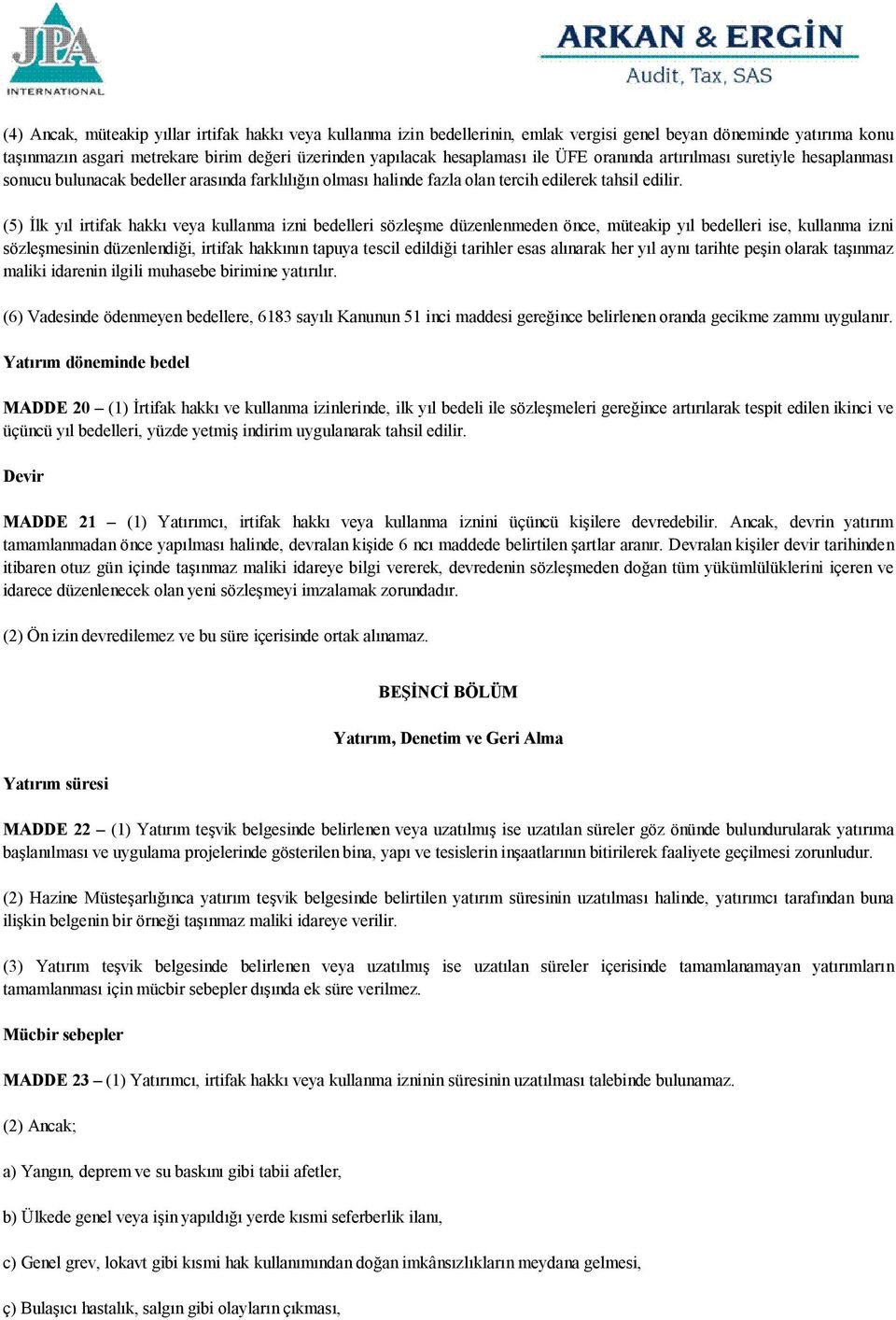 JPA
INTERNATIONAL

ARKAN & ERGİN
Audit, Tax, SAS

(4) Ancak, müteakip yıllar irtifak hakkı veya kullanma izin bedellerinin, emlak vergisi genel beyan döneminde yatırıma konu taşınmazın asgari metrekare birim değeri üzerinden yapılacak hesaplaması ile ÜFE oranında artırılması suretiyle hesaplanması sonucu bulunacak bedeller arasında farklılığın olması halinde fazla olan tercih edilerek tahsil edilir.

(5) İlk yıl irtifak hakkı veya kullanma izni bedelleri sözleşme düzenlenmeden önce, müteakip yıl bedelleri ise, kullanma izni sözleşmesinin düzenlendiği, irtifak hakkının tapuya tescil edildiği tarihler esas alınarak her yıl aynı tarihte peşin olarak taşınmaz maliki idarenin ilgili muhasebe birimine yatırılır.

(6) Vadesinde ödenmeyen bedellere, 6183 sayılı Kanunun 51 inci maddesi gereğince belirlenen oranda gecikme zammı uygulanır.

Yatırım döneminde bedel

MADDE 20 – (1) İrtifak hakkı ve kullanma izinlerinde, ilk yıl bedeli ile sözleşmeleri gereğince artırılarak tespit edilen ikinci ve üçüncü yıl bedelleri, yüzde yetmiş indirim uygulanarak tahsil edilir.

Devir

MADDE 21 – (1) Yatırımcı, irtifak hakkı veya kullanma iznini üçüncü kişilere devredebilir. Ancak, devrin yatırım tamamlanmadan önce yapılması halinde, devralan kişide 6 ncı maddede belirtilen şartlar aranır. Devralan kişiler devir tarihinden itibaren otuz gün içinde taşınmaz maliki idareye bilgi vererek, devredenin sözleşmeden doğan tüm yükümlülüklerini içeren ve idarece düzenlenecek olan yeni sözleşmeyi imzalamak zorundadır.

(2) Ön izin devredilemez ve bu süre içerisinde ortak alınamaz.

BEŞİNCİ BÖLÜM

Yatırım, Denetim ve Geri Alma

Yatırım süresi

MADDE 22 – (1) Yatırım teşvik belgesinde belirlenen veya uzatılmış ise uzatılan süreler göz önünde bulundurularak yatırıma başlanılması ve uygulama projelerinde gösterilen bina, yapı ve tesislerin inşaatlarının bitirilerek faaliyete geçilmesi zorunludur.

(2) Hazine Müsteşarlığınca yatırım teşvik belgesinde belirtilen yatırım süresinin uzatılması halinde, yatırımcı tarafından buna ilişkin belgenin bir örneği taşınmaz maliki idareye verilir.

(3) Yatırım teşvik belgesinde belirlenen veya uzatılmış ise uzatılan süreler içerisinde tamamlanamayan yatırımların tamamlanması için mücbir sebepler dışında ek süre verilmez.

Mücbir sebepler

MADDE 23 – (1) Yatırımcı, irtifak hakkı veya kullanma izninin süresinin uzatılması talebinde bulunamaz.

(2) Ancak;

a) Yangın, deprem ve su baskını gibi tabii afetler,

b) Ülkede genel veya işin yapıldığı yerde kısmi seferberlik ilanı,

c) Genel grev, lokavt gibi kısmi hak kullanımından doğan imkânsızlıkların meydana gelmesi,

ç) Bulaşıcı hastalık, salgın gibi olayların çıkması,